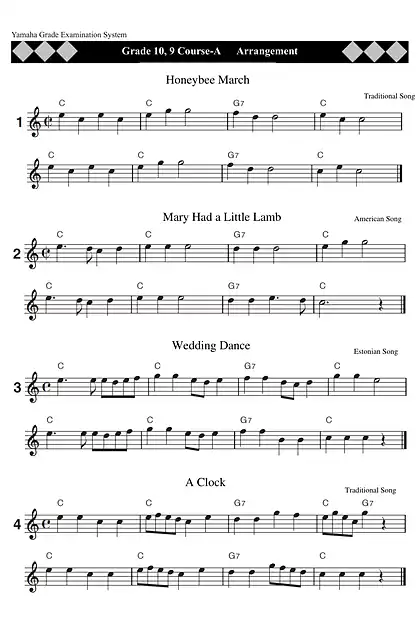 Yamaha Grade Examination System

Grade 10, 9 Course-A Arrangement

Honeybee March

Traditional Song

1

C C G7 C

C C G7 C

Mary Had a Little Lamb

American Song

2

C C G7 C

C C G7 C

Wedding Dance

Estonian Song

3

C C G7 C

C C G7 C

A Clock

Traditional Song

4

C C G7 C G7

C C G7 C